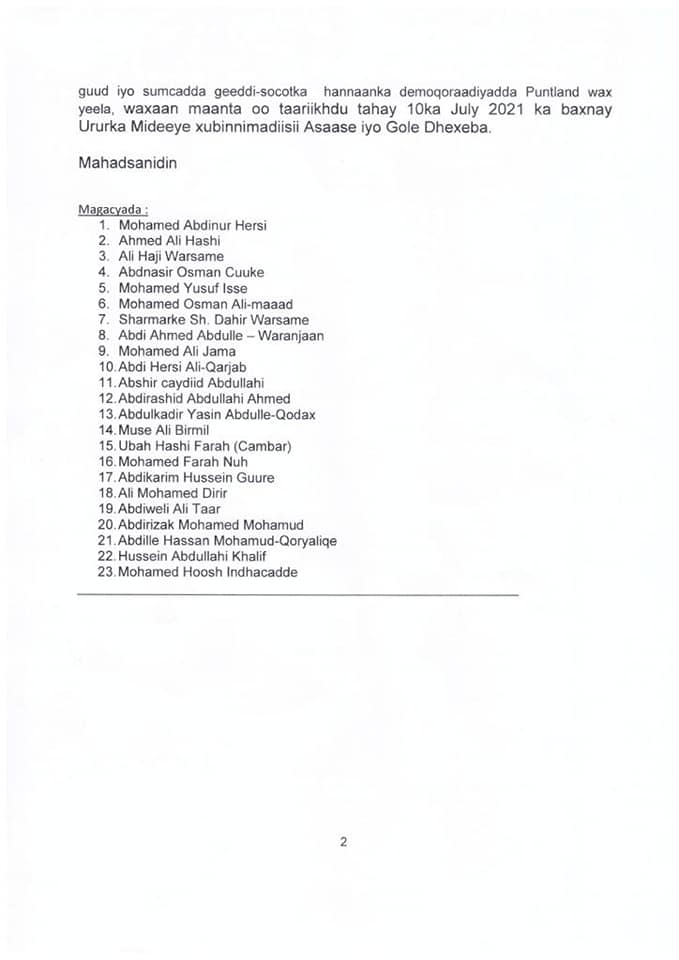 guud iyo sumcadda geeddi-socotka hannaanka demoqoraadiyadda Puntland wax yeela, waxaan maanta oo taariikhdu tahay 10ka July 2021 ka baxnay Ururka Mideeye xubinnimadiisii Asaase iyo Gole Dhexeba.

Mahadsanidin

Magacyada :
1. Mohamed Abdinur Hersi
2. Ahmed Ali Hashi
3. Ali Haji Warsame
4. Abdnasir Osman Cuuke
5. Mohamed Yusuf Isse
6. Mohamed Osman Ali-maaad
7. Sharmarke Sh. Dahir Warsame
8. Abdi Ahmed Abdulle – Waranjaan
9. Mohamed Ali Jama
10. Abdi Hersi Ali-Qarjab
11. Abshir caydiid Abdullahi
12. Abdirashid Abdullahi Ahmed
13. Abdulkadir Yasin Abdulle-Qodax
14. Muse Ali Birmil
15. Ubah Hashi Farah (Cambar)
16. Mohamed Farah Nuh
17. Abdikarim Hussein Guure
18. Ali Mohamed Dirir
19. Abdiweli Ali Taar
20. Abdirizak Mohamed Mohamud
21. Abdille Hassan Mohamud-Qoryaliqe
22. Hussein Abdullahi Khalif
23. Mohamed Hoosh Indhacadde

2